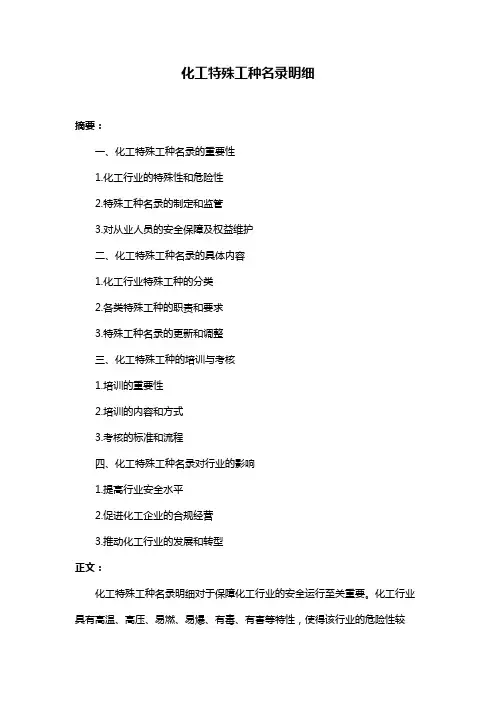 化工特殊工种名录明细

摘要：

一、化工特殊工种名录的重要性

1.化工行业的特殊性和危险性

2.特殊工种名录的制定和监管

3.对从业人员的安全保障及权益维护

二、化工特殊工种名录的具体内容

1.化工行业特殊工种的分类

2.各类特殊工种的职责和要求

3.特殊工种名录的更新和调整

三、化工特殊工种的培训与考核

1.培训的重要性

2.培训的内容和方式

3.考核的标准和流程

四、化工特殊工种名录对行业的影响

1.提高行业安全水平

2.促进化工企业的合规经营

3.推动化工行业的发展和转型

正文：

化工特殊工种名录明细对于保障化工行业的安全运行至关重要。化工行业具有高温、高压、易燃、易爆、有毒、有害等特性，使得该行业的危险性较